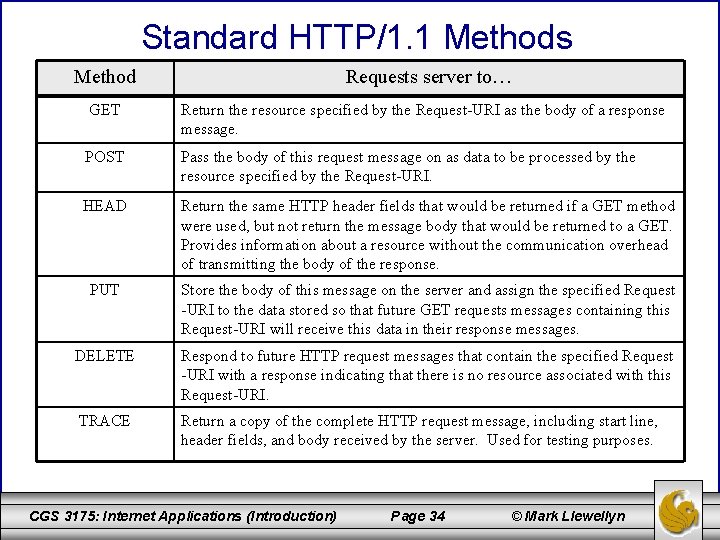 Standard HTTP/1.1 Methods

| Method | Requests server to… |
|---|---|
| GET | Return the resource specified by the Request-URI as the body of a response message. |
| POST | Pass the body of this request message on as data to be processed by the resource specified by the Request-URI. |
| HEAD | Return the same HTTP header fields that would be returned if a GET method were used, but not return the message body that would be returned to a GET. Provides information about a resource without the communication overhead of transmitting the body of the response. |
| PUT | Store the body of this message on the server and assign the specified Request -URI to the data stored so that future GET requests messages containing this Request-URI will receive this data in their response messages. |
| DELETE | Respond to future HTTP request messages that contain the specified Request -URI with a response indicating that there is no resource associated with this Request-URI. |
| TRACE | Return a copy of the complete HTTP request message, including start line, header fields, and body received by the server. Used for testing purposes. |

CGS 3175: Internet Applications (Introduction) Page 34 © Mark Llewellyn